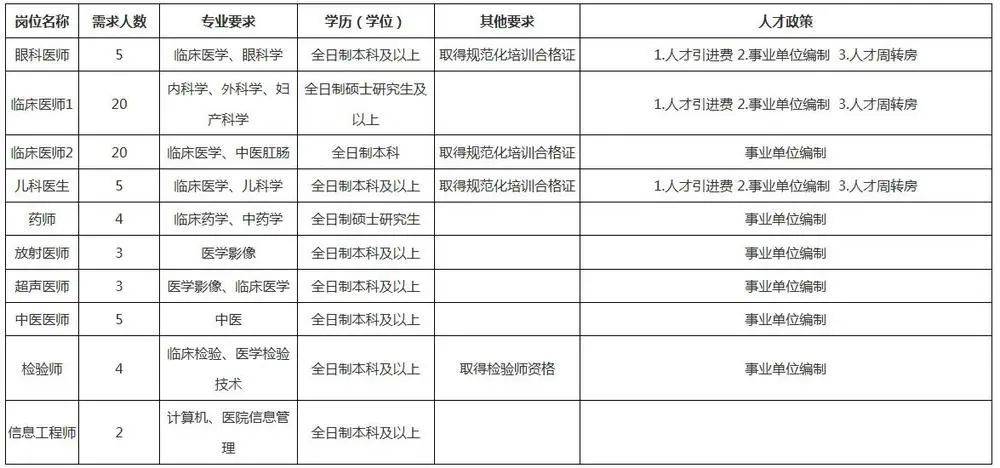 | 岗位名称 | 需求人数 | 专业要求 | 学历（学位） | 其他要求 | 人才政策 |
|---|---|---|---|---|---|
| 眼科医师 | 5 | 临床医学、眼科学 | 全日制本科及以上 | 取得规范化培训合格证 | 1.人才引进费 2.事业单位编制 3.人才周转房 |
| 临床医师1 | 20 | 内科学、外科学、妇产科学 | 全日制硕士研究生及以上 | | 1.人才引进费 2.事业单位编制 3.人才周转房 |
| 临床医师2 | 20 | 临床医学、中医肛肠 | 全日制本科 | 取得规范化培训合格证 | 事业单位编制 |
| 儿科医生 | 5 | 临床医学、儿科学 | 全日制本科及以上 | 取得规范化培训合格证 | 1.人才引进费 2.事业单位编制 3.人才周转房 |
| 药师 | 4 | 临床药学、中药学 | 全日制硕士研究生 | | 事业单位编制 |
| 放射医师 | 3 | 医学影像 | 全日制本科及以上 | | 事业单位编制 |
| 超声医师 | 3 | 医学影像、临床医学 | 全日制本科及以上 | | 事业单位编制 |
| 中医医师 | 5 | 中医 | 全日制本科及以上 | | 事业单位编制 |
| 检验师 | 4 | 临床检验、医学检验技术 | 全日制本科及以上 | 取得检验师资格 | 事业单位编制 |
| 信息工程师 | 2 | 计算机、医院信息管理 | 全日制本科及以上 | | |